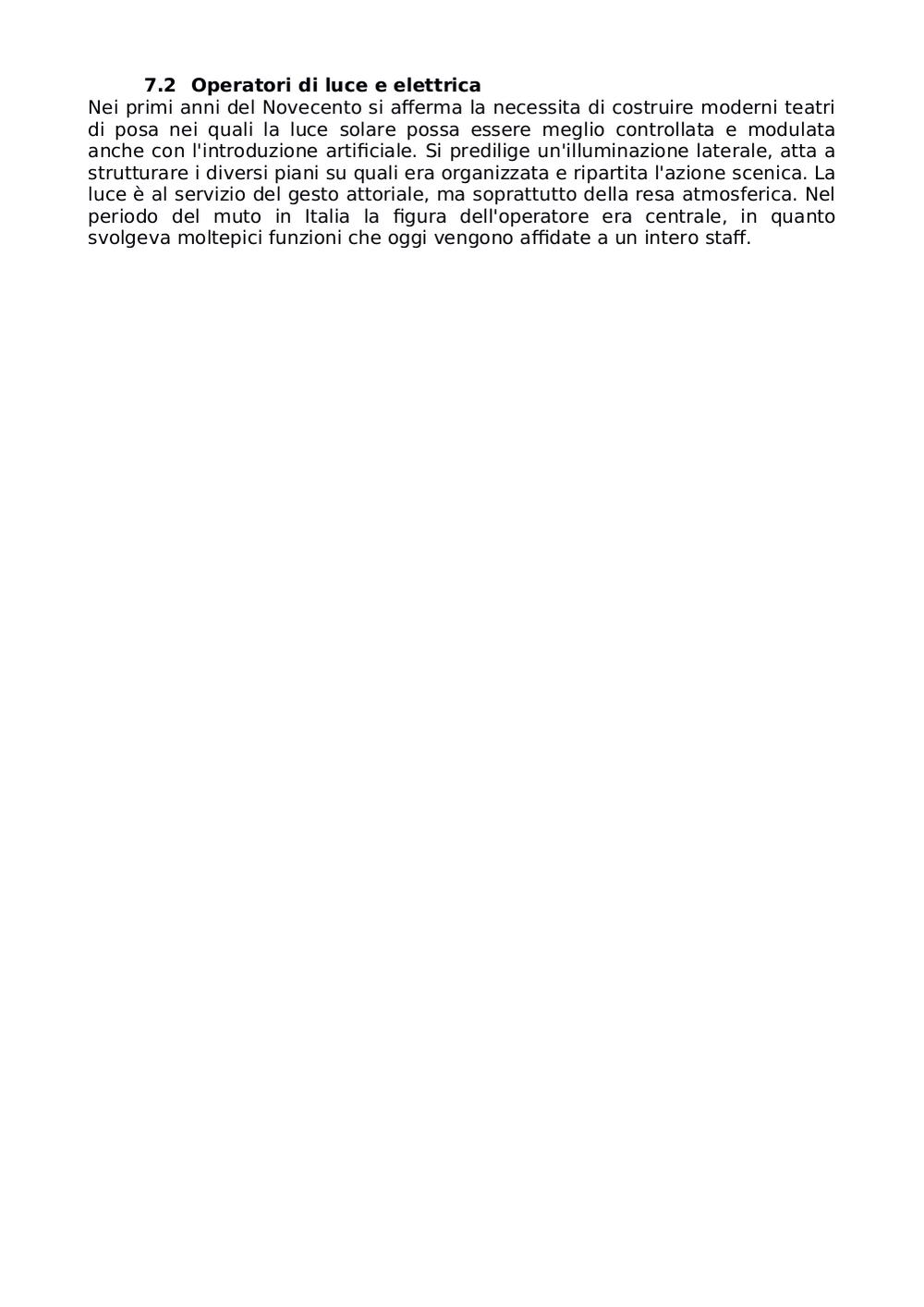 7.2 Operatori di luce e elettrica

Nei primi anni del Novecento si afferma la necessita di costruire moderni teatri di posa nei quali la luce solare possa essere meglio controllata e modulata anche con l'introduzione artificiale. Si predilige un'illuminazione laterale, atta a strutturare i diversi piani su quali era organizzata e ripartita l'azione scenica. La luce è al servizio del gesto attoriale, ma soprattutto della resa atmosferica. Nel periodo del muto in Italia la figura dell'operatore era centrale, in quanto svolgeva moltepici funzioni che oggi vengono affidate a un intero staff.